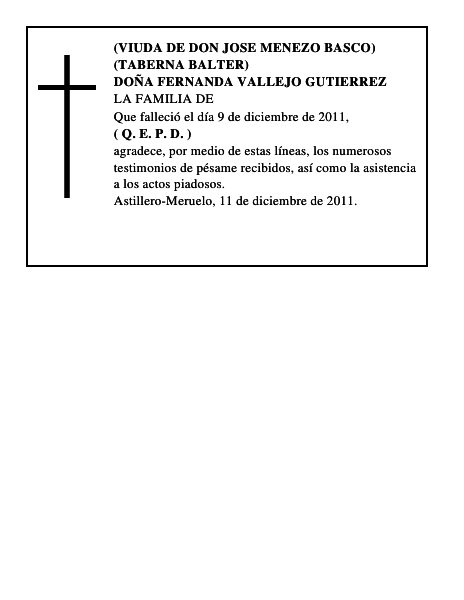 (VIUDA DE DON JOSE MENEZO BASCO)
(TABERNA BALTER)
DOÑA FERNANDA VALLEJO GUTIERREZ
LA FAMILIA DE
Que falleció el día 9 de diciembre de 2011,
( Q. E. P. D. )
agradece, por medio de estas líneas, los numerosos testimonios de pésame recibidos, así como la asistencia a los actos piadosos.
Astillero-Meruelo, 11 de diciembre de 2011.